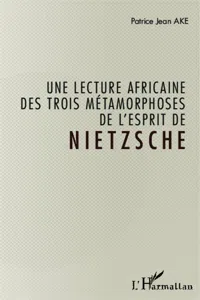 Patrice Jean AKE

UNE LECTURE AFRICAINE DES TROIS MÉTAMORPHOSES DE L'ESPRIT DE
NIETZSCHE

L'Harmattan